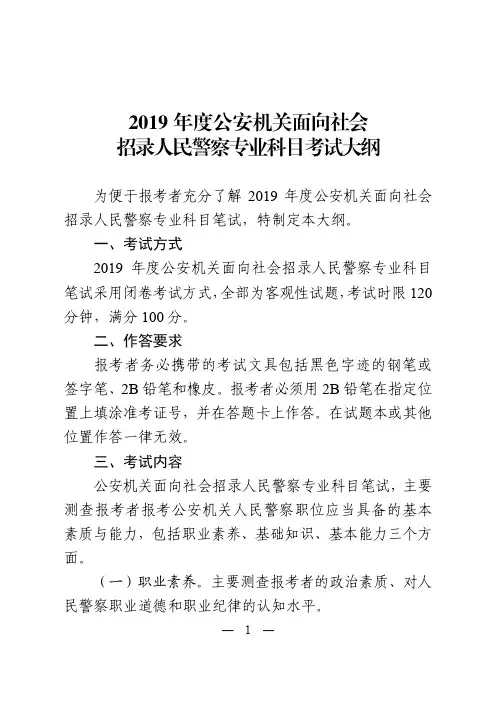 2019 年度公安机关面向社会
招录人民警察专业科目考试大纲

为便于报考者充分了解 2019 年度公安机关面向社会招录人民警察专业科目笔试，特制定本大纲。

一、考试方式

2019 年度公安机关面向社会招录人民警察专业科目笔试采用闭卷考试方式，全部为客观性试题，考试时限 120 分钟，满分 100 分。

二、作答要求

报考者务必携带的考试文具包括黑色字迹的钢笔或签字笔、2B 铅笔和橡皮。报考者必须用 2B 铅笔在指定位置上填涂准考证号，并在答题卡上作答。在试题本或其他位置作答一律无效。

三、考试内容

公安机关面向社会招录人民警察专业科目笔试，主要测查报考者报考公安机关人民警察职位应当具备的基本素质与能力，包括职业素养、基础知识、基本能力三个方面。

（一）职业素养。主要测查报考者的政治素质、对人民警察职业道德和职业纪律的认知水平。

— 1 —